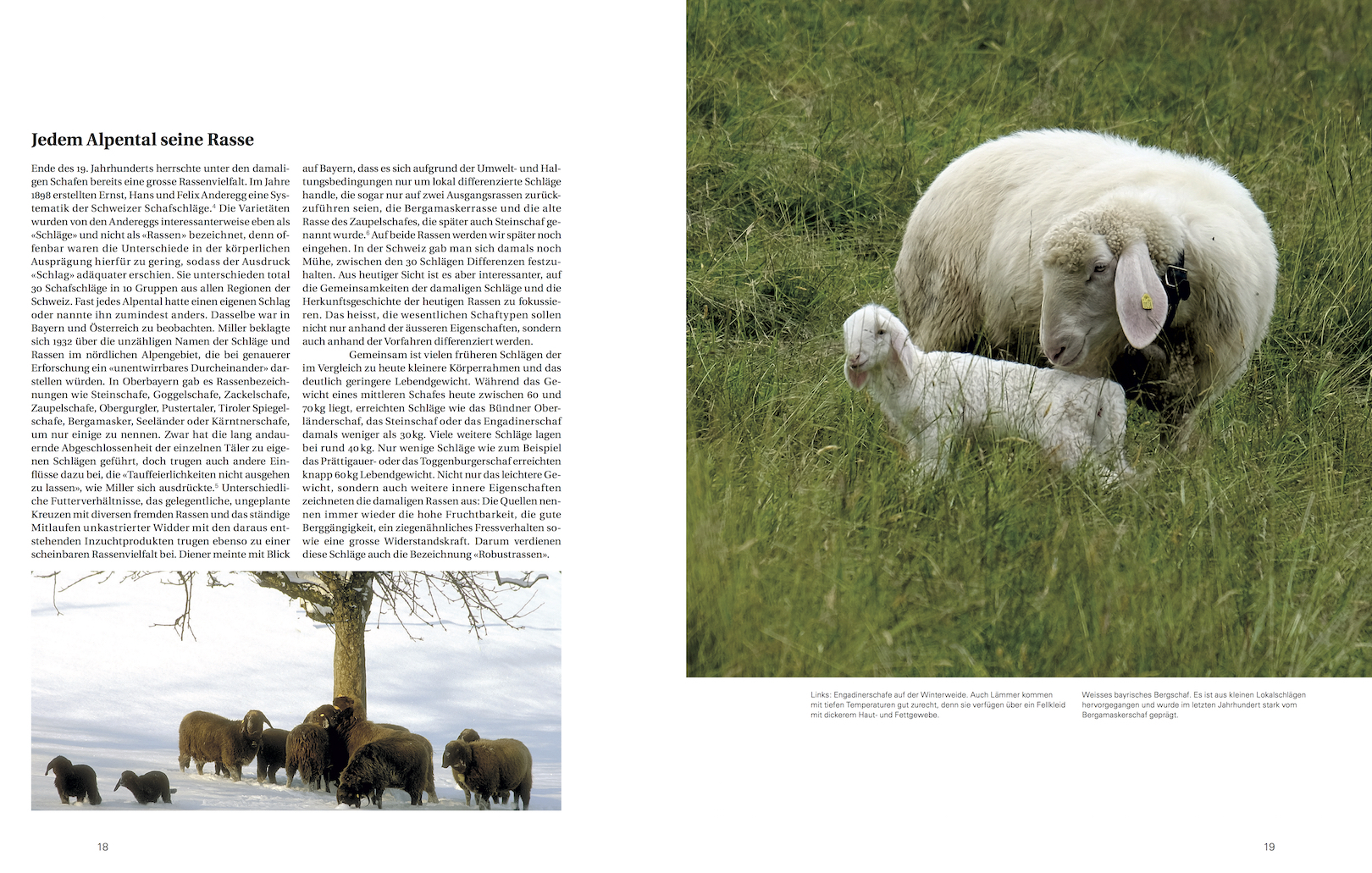 Jedem Alpental seine Rasse

Ende des 19. Jahrhunderts herrschte unter den damaligen Schafen bereits eine grosse Rassenvielfalt. Im Jahre 1898 erstellten Ernst, Hans und Felix Anderegg eine Systematik der Schweizer Schafschläge.$^4$ Die Varietäten wurden von den Andereggs interessanterweise eben als «Schläge» und nicht als «Rassen» bezeichnet, denn offenbar waren die Unterschiede in der körperlichen Ausprägung hierfür zu gering, sodass der Ausdruck «Schlag» adäquater erschien. Sie unterschieden total 30 Schafschläge in 10 Gruppen aus allen Regionen der Schweiz. Fast jedes Alpental hatte einen eigenen Schlag oder nannte ihn zumindest anders. Dasselbe war in Bayern und Österreich zu beobachten. Miller beklagte sich 1932 über die unzähligen Namen der Schläge und Rassen im nördlichen Alpengebiet, die bei genauerer Erforschung ein «unentwirrbares Durcheinander» darstellen würden. In Oberbayern gab es Rassenbezeichnungen wie Steinschafe, Goggelschafe, Zackelschafe, Zaupelschafe, Obergurgler, Pustertaler, Tiroler Spiegelschafe, Bergamasker, Seeländer oder Kärntnerschafe, um nur einige zu nennen. Zwar hat die lang andauernde Abgeschlossenheit der einzelnen Täler zu eigenen Schlägen geführt, doch trugen auch andere Einflüsse dazu bei, die «Tauffeierlichkeiten nicht ausgehen zu lassen», wie Miller sich ausdrückte.$^5$ Unterschiedliche Futterverhältnisse, das gelegentliche, ungeplante Kreuzen mit diversen fremden Rassen und das ständige Mitlaufen unkastrierter Widder mit den daraus entstehenden Inzuchtprodukten trugen ebenso zu einer scheinbaren Rassenvielfalt bei. Diener meinte mit Blick auf Bayern, dass es sich aufgrund der Umwelt- und Haltungsbedingungen nur um lokal differenzierte Schläge handle, die sogar nur auf zwei Ausgangsrassen zurückzuführen seien, die Bergamaskerrasse und die alte Rasse des Zaupelschafes, die später auch Steinschaf genannt wurde.$^6$ Auf beide Rassen werden wir später noch eingehen. In der Schweiz gab man sich damals noch Mühe, zwischen den 30 Schlägen Differenzen festzuhalten. Aus heutiger Sicht ist es aber interessanter, auf die Gemeinsamkeiten der damaligen Schläge und die Herkunftsgeschichte der heutigen Rassen zu fokussieren. Das heisst, die wesentlichen Schaftypen sollen nicht nur anhand der äusseren Eigenschaften, sondern auch anhand der Vorfahren differenziert werden.

Gemeinsam ist vielen früheren Schlägen der im Vergleich zu heute kleinere Körperrahmen und das deutlich geringere Lebendgewicht. Während das Gewicht eines mittleren Schafes heute zwischen 60 und 70 kg liegt, erreichten Schläge wie das Bündner Oberländerschaf, das Steinschaf oder das Engadinerschaf damals weniger als 30 kg. Viele weitere Schläge lagen bei rund 40 kg. Nur wenige Schläge wie zum Beispiel das Prättigauer- oder das Toggenburgerschaf erreichten knapp 60 kg Lebendgewicht. Nicht nur das leichtere Gewicht, sondern auch weitere innere Eigenschaften zeichneten die damaligen Rassen aus: Die Quellen nennen immer wieder die hohe Fruchtbarkeit, die gute Berggängigkeit, ein ziegenähnliches Fressverhalten sowie eine grosse Widerstandskraft. Darum verdienen diese Schläge auch die Bezeichnung «Robustrassen».

Links: Engadinerschafe auf der Winterweide. Auch Lämmer kommen mit tiefen Temperaturen gut zurecht, denn sie verfügen über ein Fellkleid mit dickerem Haut- und Fettgewebe.

Weisses bayrisches Bergschaf. Es ist aus kleinen Lokalschlägen hervorgegangen und wurde im letzten Jahrhundert stark vom Bergamaskerschaf geprägt.

18

19